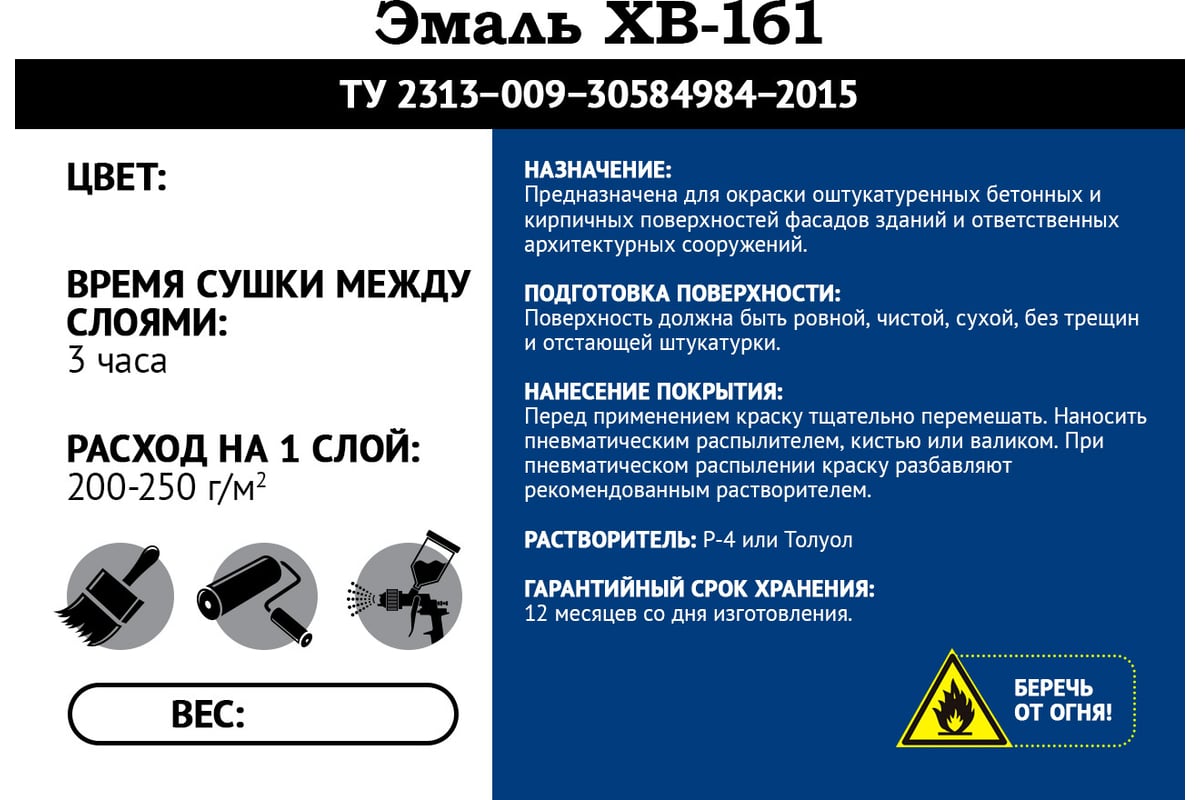 Эмаль ХВ-161

ТУ 2313–009–30584984–2015

ЦВЕТ:

ВРЕМЯ СУШКИ МЕЖДУ СЛОЯМИ:
3 часа

РАСХОД НА 1 СЛОЙ:
200-250 г/м$^2$

ВЕС:

НАЗНАЧЕНИЕ:
Предназначена для окраски оштукатуренных бетонных и кирпичных поверхностей фасадов зданий и ответственных архитектурных сооружений.

ПОДГОТОВКА ПОВЕРХНОСТИ:
Поверхность должна быть ровной, чистой, сухой, без трещин и отстающей штукатурки.

НАНЕСЕНИЕ ПОКРЫТИЯ:
Перед применением краску тщательно перемешать. Наносить пневматическим распылителем, кистью или валиком. При пневматическом распылении краску разбавляют рекомендованным растворителем.

РАСТВОРИТЕЛЬ: Р-4 или Толуол

ГАРАНТИЙНЫЙ СРОК ХРАНЕНИЯ:
12 месяцев со дня изготовления.

БЕРЕЧЬ ОТ ОГНЯ!